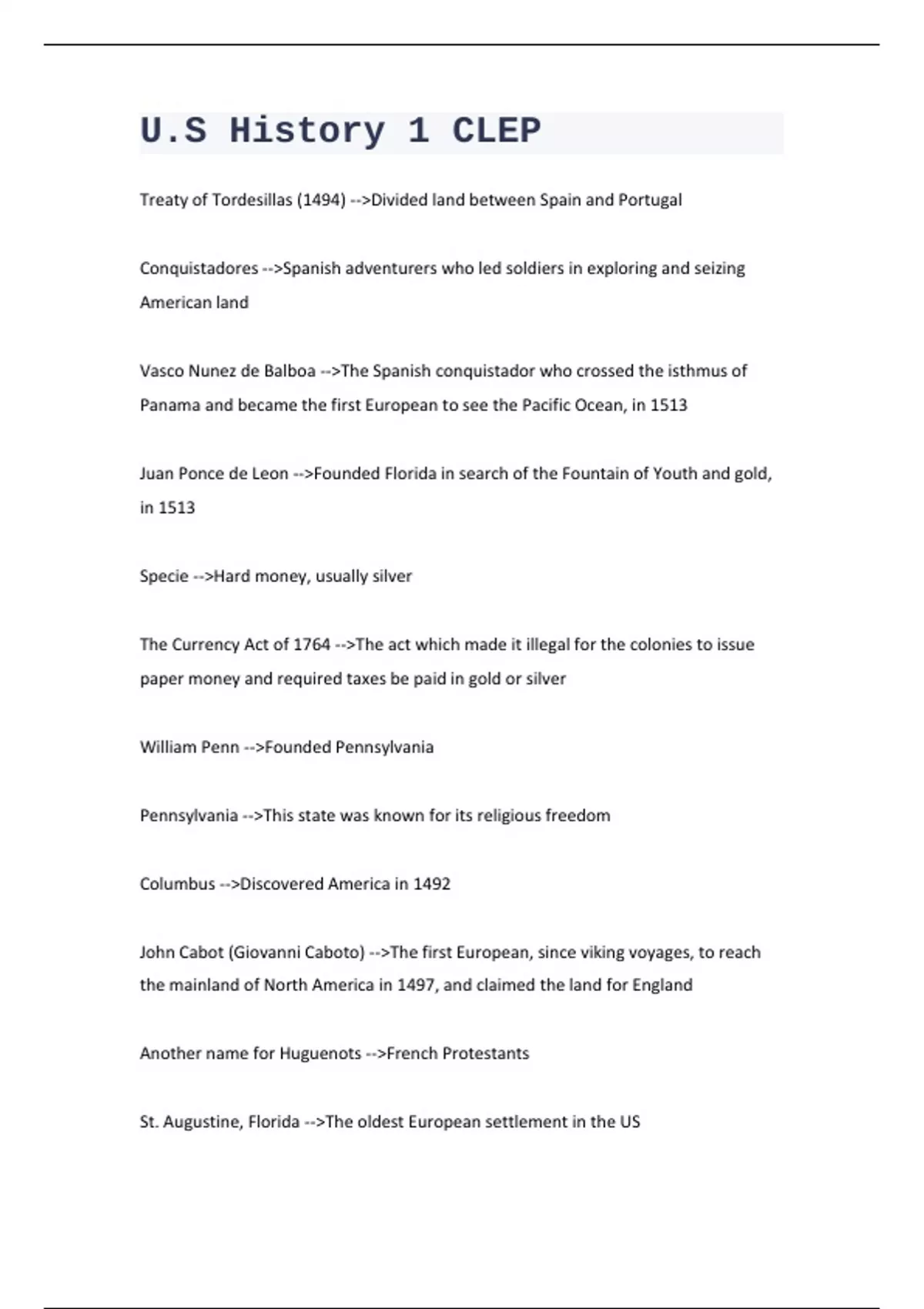 U.S History 1 CLEP

Treaty of Tordesillas (1494) -->Divided land between Spain and Portugal

Conquistadores -->Spanish adventurers who led soldiers in exploring and seizing American land

Vasco Nunez de Balboa -->The Spanish conquistador who crossed the isthmus of Panama and became the first European to see the Pacific Ocean, in 1513

Juan Ponce de Leon -->Founded Florida in search of the Fountain of Youth and gold, in 1513

Specie -->Hard money, usually silver

The Currency Act of 1764 -->The act which made it illegal for the colonies to issue paper money and required taxes be paid in gold or silver

William Penn -->Founded Pennsylvania

Pennsylvania -->This state was known for its religious freedom

Columbus -->Discovered America in 1492

John Cabot (Giovanni Caboto) -->The first European, since viking voyages, to reach the mainland of North America in 1497, and claimed the land for England

Another name for Huguenots -->French Protestants

St. Augustine, Florida -->The oldest European settlement in the US